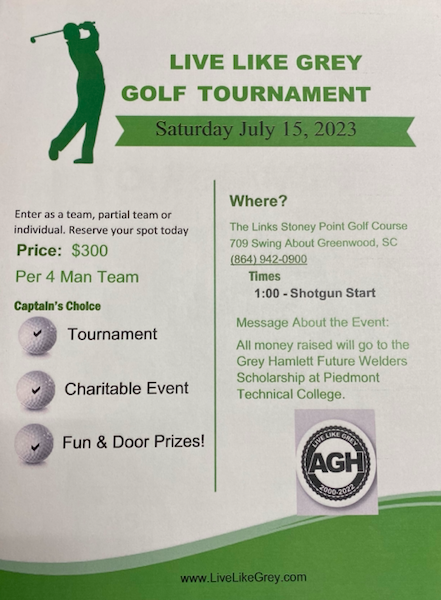 LIVE LIKE GREY
GOLF TOURNAMENT

Saturday July 15, 2023

Enter as a team, partial team or individual. Reserve your spot today

Price: $300

Per 4 Man Team

Captain's Choice

Tournament

Charitable Event

Fun & Door Prizes!

Where?

The Links Stoney Point Golf Course
709 Swing About Greenwood, SC
(864) 942-0900

Times

1:00 - Shotgun Start

Message About the Event:

All money raised will go to the Grey Hamlett Future Welders Scholarship at Piedmont Technical College.

LIVE LIKE GREY
AGH
2000-2022

www.LiveLikeGrey.com